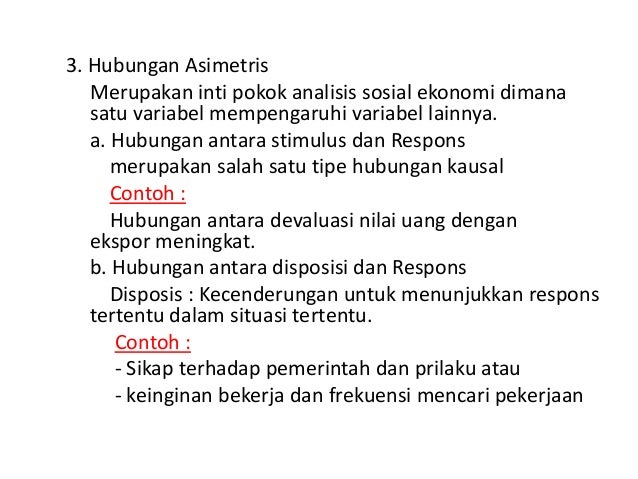 3. Hubungan Asimetris

Merupakan inti pokok analisis sosial ekonomi dimana satu variabel mempengaruhi variabel lainnya.

a. Hubungan antara stimulus dan Respons

merupakan salah satu tipe hubungan kausal

Contoh :

Hubungan antara devaluasi nilai uang dengan ekspor meningkat.

b. Hubungan antara disposisi dan Respons

Disposis : Kecenderungan untuk menunjukkan respons tertentu dalam situasi tertentu.

Contoh :

- Sikap terhadap pemerintah dan prilaku atau

- keinginan bekerja dan frekuensi mencari pekerjaan